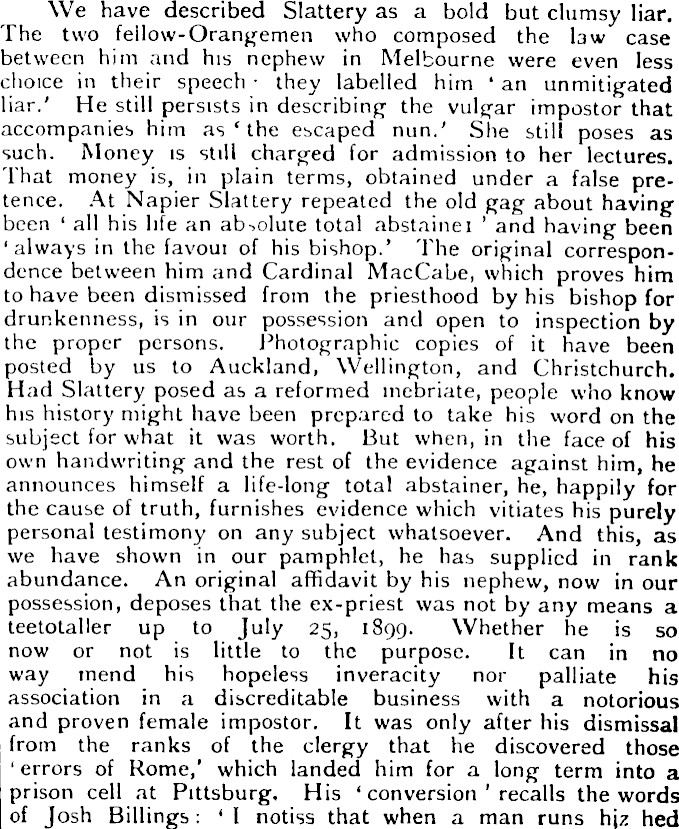 We have described Slattery as a bold but clumsy liar. The two fellow-Orangemen who composed the law case between him and his nephew in Melbourne were even less choice in their speech · they labelled him 'an unmitigated liar.' He still persists in describing the vulgar impostor that accompanies him as 'the escaped nun.' She still poses as such. Money is still charged for admission to her lectures. That money is, in plain terms, obtained under a false pretence. At Napier Slattery repeated the old gag about having been 'all his life an absolute total abstainer' and having been 'always in the favour of his bishop.' The original correspondence between him and Cardinal MacCabe, which proves him to have been dismissed from the priesthood by his bishop for drunkenness, is in our possession and open to inspection by the proper persons. Photographic copies of it have been posted by us to Auckland, Wellington, and Christchurch. Had Slattery posed as a reformed inebriate, people who know his history might have been prepared to take his word on the subject for what it was worth. But when, in the face of his own handwriting and the rest of the evidence against him, he announces himself a life-long total abstainer, he, happily for the cause of truth, furnishes evidence which vitiates his purely personal testimony on any subject whatsoever. And this, as we have shown in our pamphlet, he has supplied in rank abundance. An original affidavit by his nephew, now in our possession, deposes that the ex-priest was not by any means a teetotaller up to July 25, 1899. Whether he is so now or not is little to the purpose. It can in no way mend his hopeless inveracity nor palliate his association in a discreditable business with a notorious and proven female impostor. It was only after his dismissal from the ranks of the clergy that he discovered those 'errors of Rome,' which landed him for a long term into a prison cell at Pittsburg. His 'conversion' recalls the words of Josh Billings: 'I notiss that when a man runs hiz hed